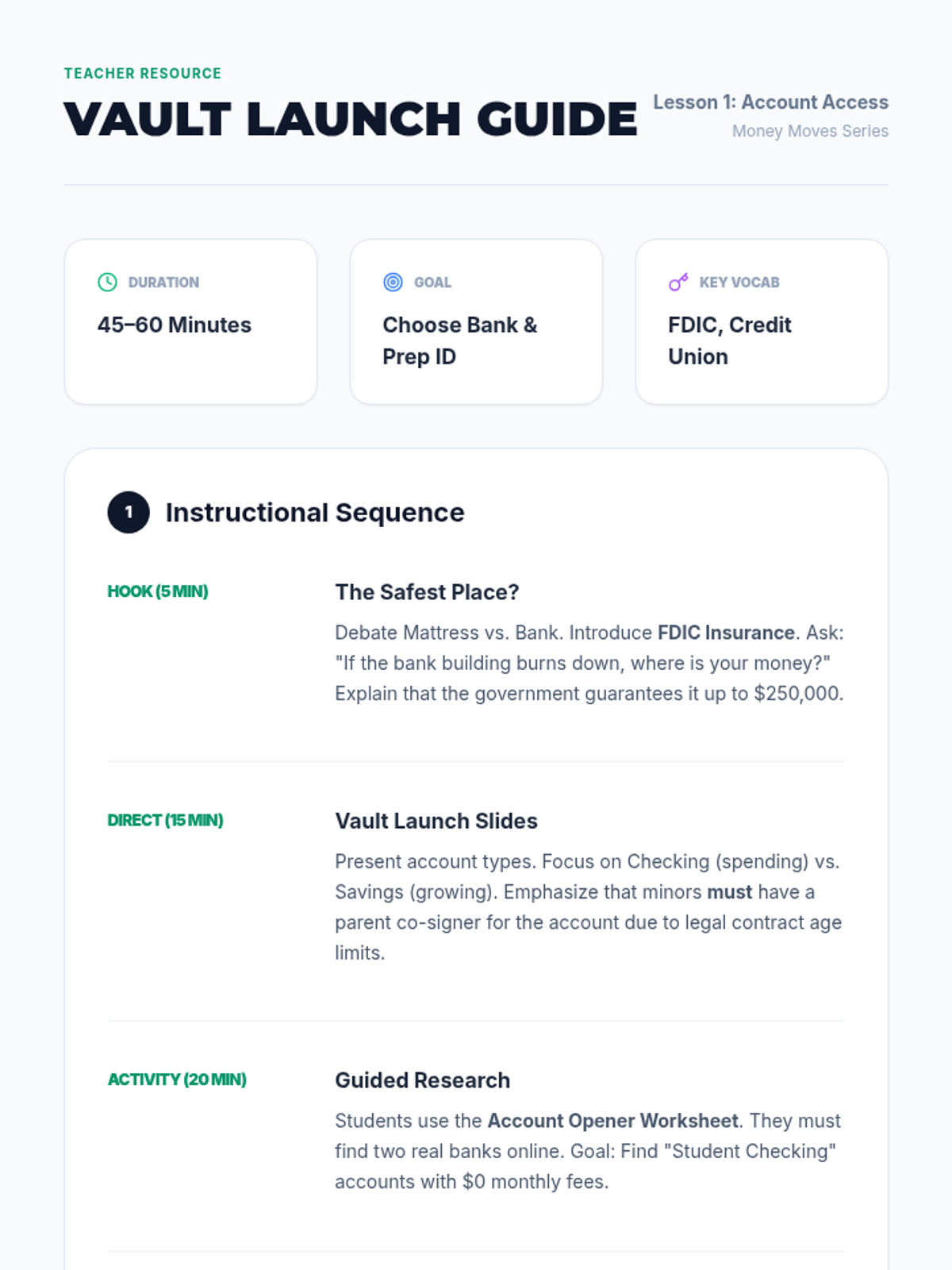 TEACHER RESOURCE

VAULT LAUNCH GUIDE

Lesson 1: Account Access
Money Moves Series

DURATION
45–60 Minutes

GOAL
Choose Bank & Prep ID

KEY VOCAB
FDIC, Credit Union

1 Instructional Sequence

HOOK (5 MIN)

The Safest Place?

Debate Mattress vs. Bank. Introduce FDIC Insurance. Ask: "If the bank building burns down, where is your money?" Explain that the government guarantees it up to $250,000.

DIRECT (15 MIN)

Vault Launch Slides

Present account types. Focus on Checking (spending) vs. Savings (growing). Emphasize that minors must have a parent co-signer for the account due to legal contract age limits.

ACTIVITY (20 MIN)

Guided Research

Students use the Account Opener Worksheet. They must find two real banks online. Goal: Find "Student Checking" accounts with $0 monthly fees.